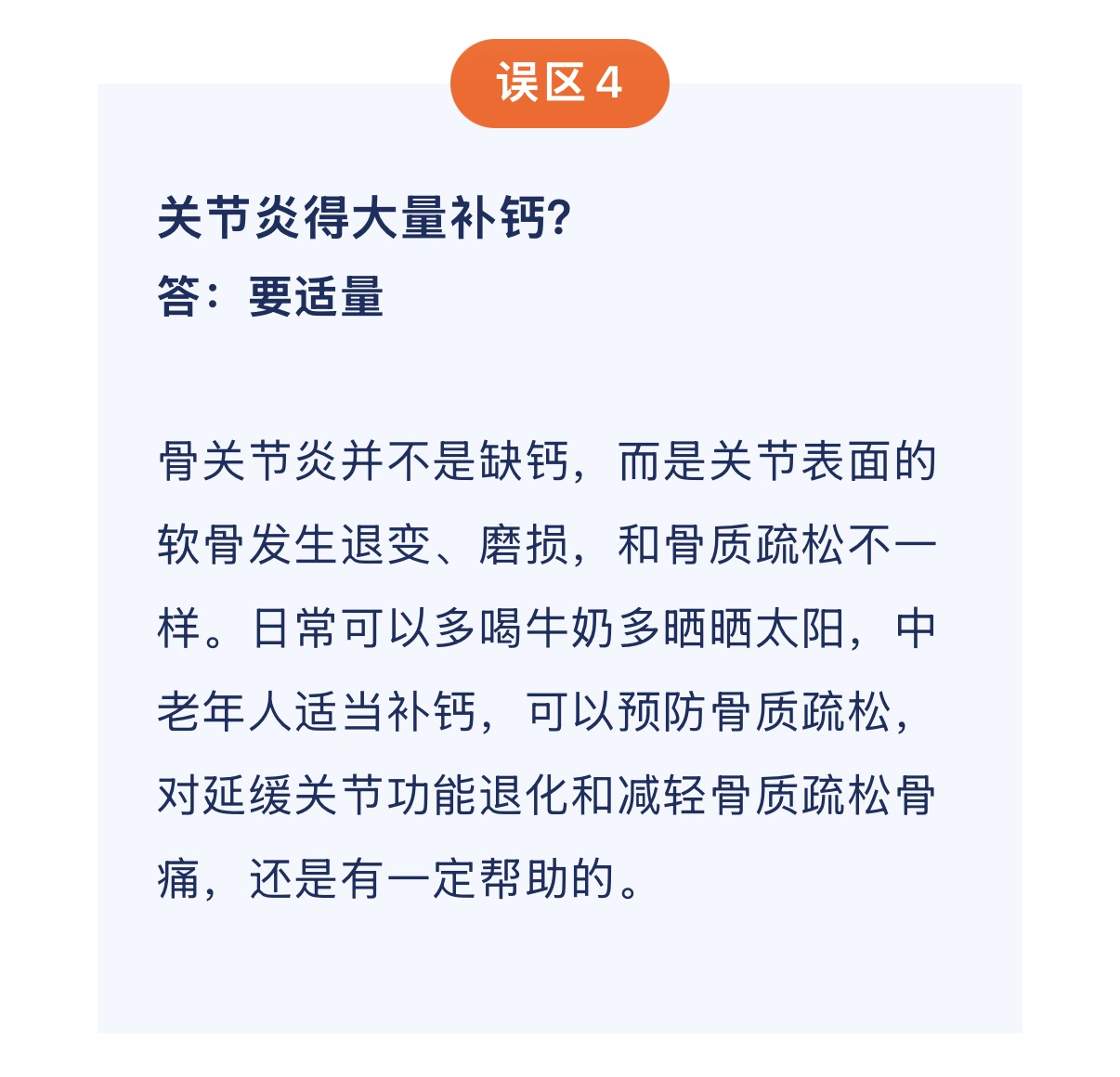 误区 4

关节炎得大量补钙?
答：要适量

骨关节炎并不是缺钙，而是关节表面的软骨发生退变、磨损，和骨质疏松不一样。日常可以多喝牛奶多晒晒太阳，中老年人适当补钙，可以预防骨质疏松，对延缓关节功能退化和减轻骨质疏松骨痛，还是有一定帮助的。